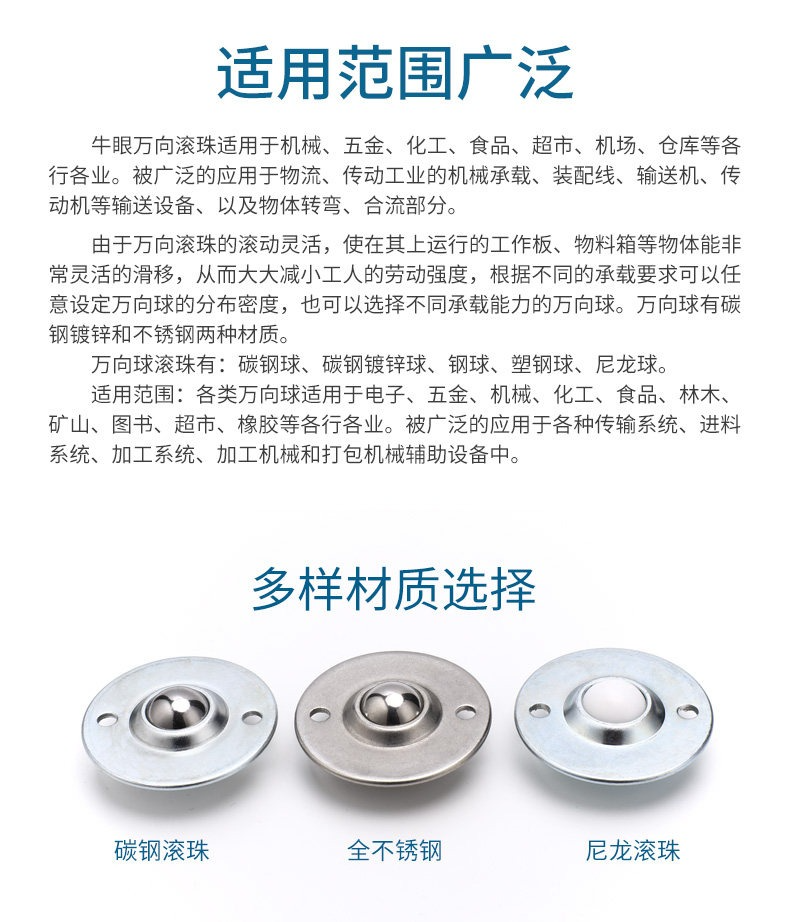 适用范围广泛

牛眼万向滚珠适用于机械、五金、化工、食品、超市、机场、仓库等各行各业。被广泛的应用于物流、传动工业的机械承载、装配线、输送机、传动机等输送设备、以及物体转弯、合流部分。

由于万向滚珠的滚动灵活，使在其上运行的工作板、物料箱等物体能非常灵活的滑移，从而大大减小工人的劳动强度，根据不同的承载要求可以任意设定万向球的分布密度，也可以选择不同承载能力的万向球。万向球有碳钢镀锌和不锈钢两种材质。

万向球滚珠有：碳钢球、碳钢镀锌球、钢球、塑钢球、尼龙球。

适用范围：各类万向球适用于电子、五金、机械、化工、食品、林木、矿山、图书、超市、橡胶等各行各业。被广泛的应用于各种传输系统、进料系统、加工系统、加工机械和打包机械辅助设备中。

多样材质选择

碳钢滚珠

全不锈钢

尼龙滚珠